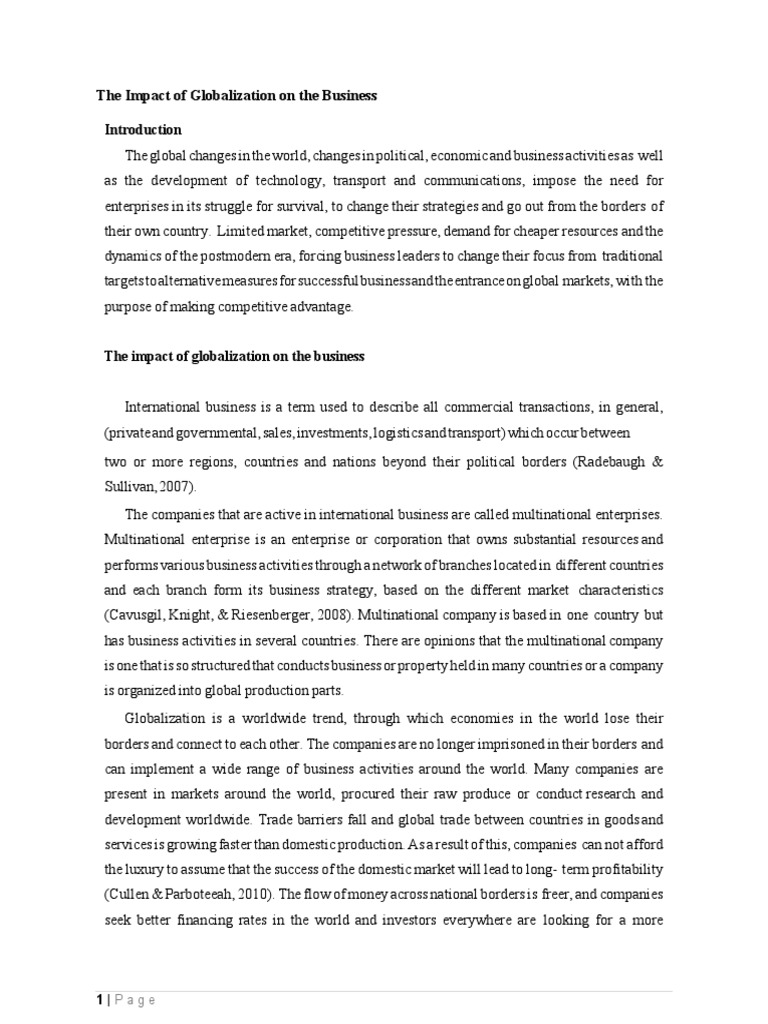 The Impact of Globalization on the Business

Introduction

The global changes in the world, changes in political, economic and business activities as well as the development of technology, transport and communications, impose the need for enterprises in its struggle for survival, to change their strategies and go out from the borders of their own country. Limited market, competitive pressure, demand for cheaper resources and the dynamics of the postmodern era, forcing business leaders to change their focus from traditional targets to alternative measures for successful business and the entrance on global markets, with the purpose of making competitive advantage.

The impact of globalization on the business

International business is a term used to describe all commercial transactions, in general, (private and governmental, sales, investments, logistics and transport) which occur between two or more regions, countries and nations beyond their political borders (Radebaugh & Sullivan, 2007).

The companies that are active in international business are called multinational enterprises. Multinational enterprise is an enterprise or corporation that owns substantial resources and performs various business activities through a network of branches located in different countries and each branch form its business strategy, based on the different market characteristics (Cavusgil, Knight, & Riesenberger, 2008). Multinational company is based in one country but has business activities in several countries. There are opinions that the multinational company is one that is so structured that conducts business or property held in many countries or a company is organized into global production parts.

Globalization is a worldwide trend, through which economies in the world lose their borders and connect to each other. The companies are no longer imprisoned in their borders and can implement a wide range of business activities around the world. Many companies are present in markets around the world, procured their raw produce or conduct research and development worldwide. Trade barriers fall and global trade between countries in goods and services is growing faster than domestic production. As a result of this, companies can not afford the luxury to assume that the success of the domestic market will lead to long- term profitability (Cullen & Parboteeah, 2010). The flow of money across national borders is freer, and companies seek better financing rates in the world and investors everywhere are looking for a more

1 | P a g e